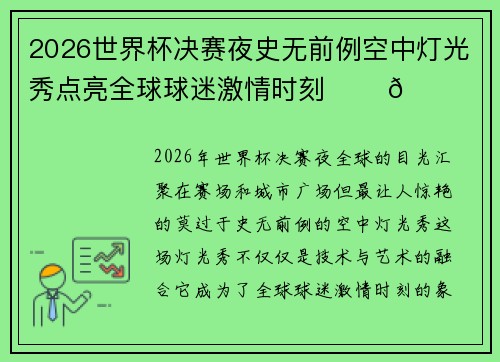 2026世界杯决赛夜史无前例空中灯光秀点亮全球球迷激情时刻 ð

2026年世界杯决赛夜全球的目光汇聚在赛场和城市广场但最让人惊艳的莫过于史无前例的空中灯光秀这场灯光秀不仅仅是技术与艺术的融合它成为了全球球迷激情时刻的象